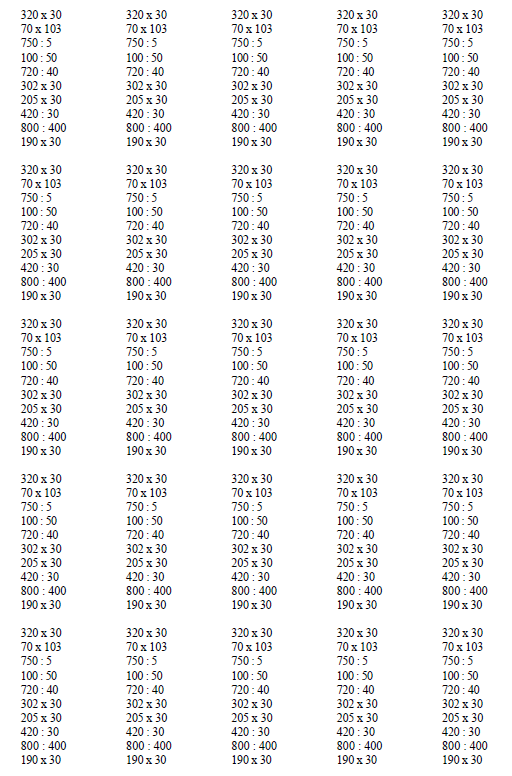 320 x 30
70 x 103
750 : 5
100 : 50
720 : 40
302 x 30
205 x 30
420 : 30
800 : 400
190 x 30

320 x 30
70 x 103
750 : 5
100 : 50
720 : 40
302 x 30
205 x 30
420 : 30
800 : 400
190 x 30

320 x 30
70 x 103
750 : 5
100 : 50
720 : 40
302 x 30
205 x 30
420 : 30
800 : 400
190 x 30

320 x 30
70 x 103
750 : 5
100 : 50
720 : 40
302 x 30
205 x 30
420 : 30
800 : 400
190 x 30

320 x 30
70 x 103
750 : 5
100 : 50
720 : 40
302 x 30
205 x 30
420 : 30
800 : 400
190 x 30

320 x 30
70 x 103
750 : 5
100 : 50
720 : 40
302 x 30
205 x 30
420 : 30
800 : 400
190 x 30

320 x 30
70 x 103
750 : 5
100 : 50
720 : 40
302 x 30
205 x 30
420 : 30
800 : 400
190 x 30

320 x 30
70 x 103
750 : 5
100 : 50
720 : 40
302 x 30
205 x 30
420 : 30
800 : 400
190 x 30

320 x 30
70 x 103
750 : 5
100 : 50
720 : 40
302 x 30
205 x 30
420 : 30
800 : 400
190 x 30

320 x 30
70 x 103
750 : 5
100 : 50
720 : 40
302 x 30
205 x 30
420 : 30
800 : 400
190 x 30

320 x 30
70 x 103
750 : 5
100 : 50
720 : 40
302 x 30
205 x 30
420 : 30
800 : 400
190 x 30

320 x 30
70 x 103
750 : 5
100 : 50
720 : 40
302 x 30
205 x 30
420 : 30
800 : 400
190 x 30

320 x 30
70 x 103
750 : 5
100 : 50
720 : 40
302 x 30
205 x 30
420 : 30
800 : 400
190 x 30

320 x 30
70 x 103
750 : 5
100 : 50
720 : 40
302 x 30
205 x 30
420 : 30
800 : 400
190 x 30

320 x 30
70 x 103
750 : 5
100 : 50
720 : 40
302 x 30
205 x 30
420 : 30
800 : 400
190 x 30

320 x 30
70 x 103
750 : 5
100 : 50
720 : 40
302 x 30
205 x 30
420 : 30
800 : 400
190 x 30

320 x 30
70 x 103
750 : 5
100 : 50
720 : 40
302 x 30
205 x 30
420 : 30
800 : 400
190 x 30

320 x 30
70 x 103
750 : 5
100 : 50
720 : 40
302 x 30
205 x 30
420 : 30
800 : 400
190 x 30

320 x 30
70 x 103
750 : 5
100 : 50
720 : 40
302 x 30
205 x 30
420 : 30
800 : 400
190 x 30

320 x 30
70 x 103
750 : 5
100 : 50
720 : 40
302 x 30
205 x 30
420 : 30
800 : 400
190 x 30

320 x 30
70 x 103
750 : 5
100 : 50
720 : 40
302 x 30
205 x 30
420 : 30
800 : 400
190 x 30

320 x 30
70 x 103
750 : 5
100 : 50
720 : 40
302 x 30
205 x 30
420 : 30
800 : 400
190 x 30

320 x 30
70 x 103
750 : 5
100 : 50
720 : 40
302 x 30
205 x 30
420 : 30
800 : 400
190 x 30

320 x 30
70 x 103
750 : 5
100 : 50
720 : 40
302 x 30
205 x 30
420 : 30
800 : 400
190 x 30

320 x 30
70 x 103
750 : 5
100 : 50
720 : 40
302 x 30
205 x 30
420 : 30
800 : 400
190 x 30